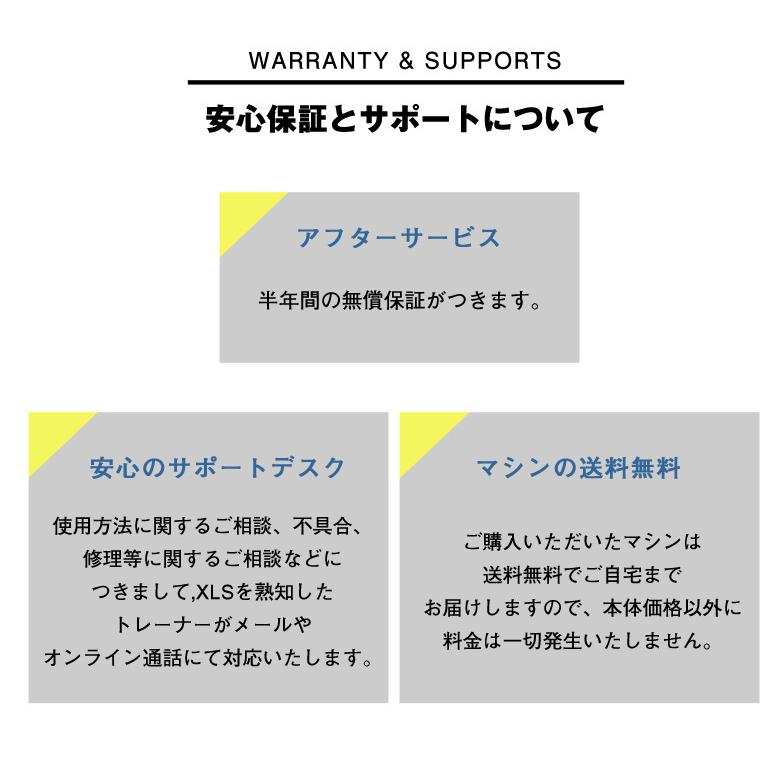 WARRANTY & SUPPORTS

安心保証とサポートについて

アフターサービス

半年間の無償保証がつきます。

安心のサポートデスク

使用方法に関するご相談、不具合、修理等に関するご相談などにつきまして,XLSを熟知したトレーナーがメールやオンライン通話にて対応いたします。

マシンの送料無料

ご購入いただいたマシンは送料無料でご自宅までお届けしますので、本体価格以外に料金は一切発生いたしません。